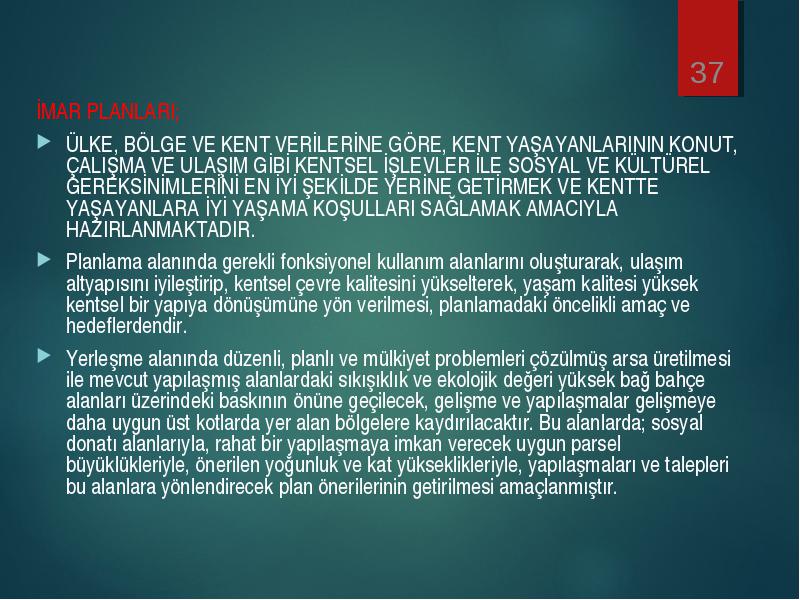 37

İMAR PLANLARI;

ÜLKE, BÖLGE VE KENT VERİLERİNE GÖRE, KENT YAŞAYANLARININ KONUT, ÇALIŞMA VE ULAŞIM GİBİ KENTSEL İŞLEVLER İLE SOSYAL VE KÜLTÜREL GEREKSİNİMLERİNİ EN İYİ ŞEKİLDE YERİNE GETİRMEK VE KENTTE YAŞAYANLARA İYİ YAŞAMA KOŞULLARI SAĞLAMAK AMACIYLA HAZIRLANMAKTADIR.

Planlama alanında gerekli fonksiyonel kullanım alanlarını oluşturarak, ulaşım altyapısını iyileştirip, kentsel çevre kalitesini yükselterek, yaşam kalitesi yüksek kentsel bir yapıya dönüşümüne yön verilmesi, planlamadaki öncelikli amaç ve hedeflerdendir.

Yerleşme alanında düzenli, planlı ve mülkiyet problemleri çözülmüş arsa üretilmesi ile mevcut yapılaşmış alanlardaki sıkışıklık ve ekolojik değeri yüksek bağ bahçe alanları üzerindeki baskının önüne geçilecek, gelişme ve yapılaşmalar gelişmeye daha uygun üst kotlarda yer alan bölgelere kaydırılacaktır. Bu alanlarda; sosyal donatı alanlarıyla, rahat bir yapılaşmaya imkan verecek uygun parsel büyüklükleriyle, önerilen yoğunluk ve kat yükseklikleriyle, yapılaşmaları ve talepleri bu alanlara yönlendirecek plan önerilerinin getirilmesi amaçlanmıştır.